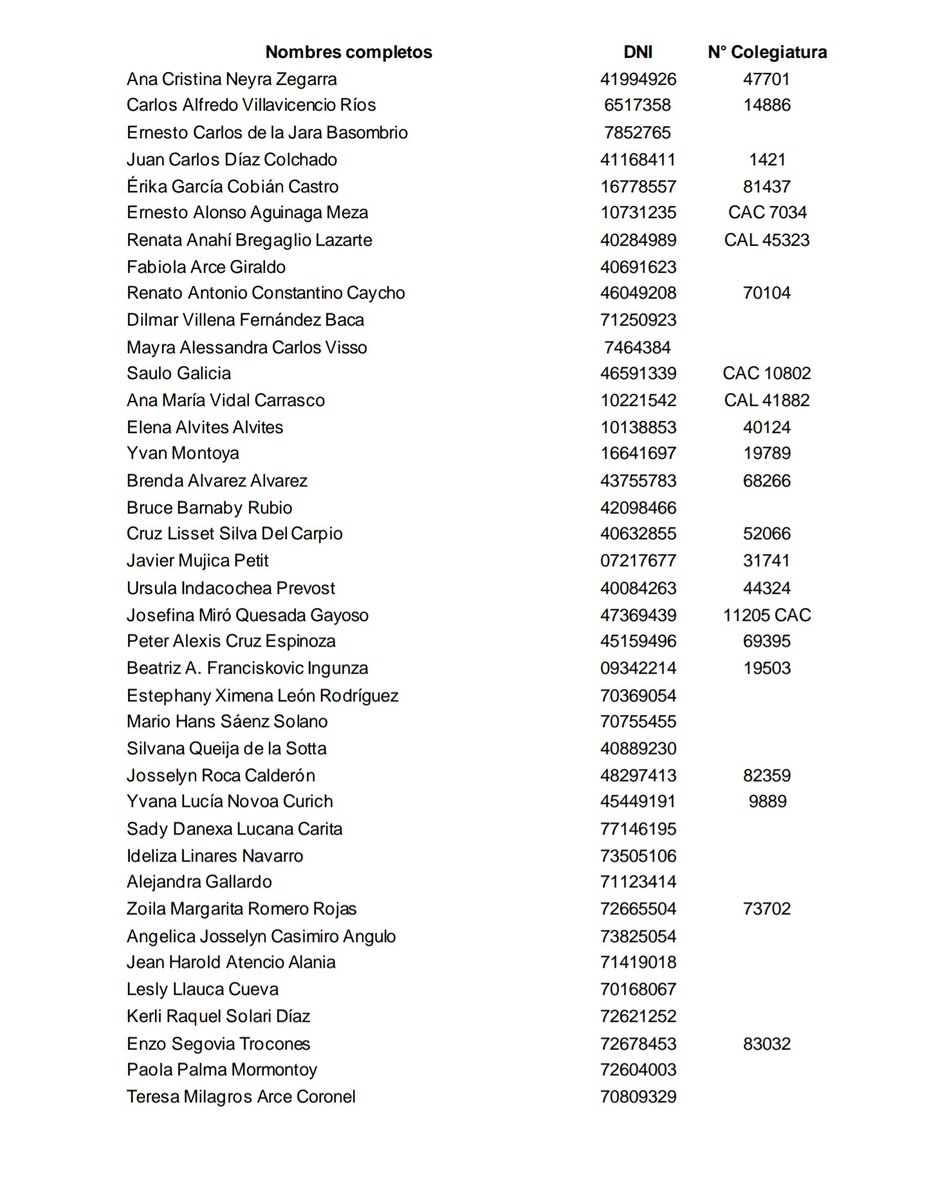 | Nombres completos | DNI | N° Colegiatura |
|---|---|---|
| Ana Cristina Neyra Zegarra | 41994926 | 47701 |
| Carlos Alfredo Villavicencio Ríos | 6517358 | 14886 |
| Ernesto Carlos de la Jara Basombrio | 7852765 | |
| Juan Carlos Díaz Colchado | 41168411 | 1421 |
| Érika García Cobián Castro | 16778557 | 81437 |
| Ernesto Alonso Aguinaga Meza | 10731235 | CAC 7034 |
| Renata Anahí Bregaglio Lazarte | 40284989 | CAL 45323 |
| Fabiola Arce Giraldo | 40691623 | |
| Renato Antonio Constantino Caycho | 46049208 | 70104 |
| Dilmar Villena Fernández Baca | 71250923 | |
| Mayra Alessandra Carlos Visso | 7464384 | |
| Saulo Galicia | 46591339 | CAC 10802 |
| Ana María Vidal Carrasco | 10221542 | CAL 41882 |
| Elena Alvites Alvites | 10138853 | 40124 |
| Yvan Montoya | 16641697 | 19789 |
| Brenda Alvarez Alvarez | 43755783 | 68266 |
| Bruce Barnaby Rubio | 42098466 | |
| Cruz Lisset Silva Del Carpio | 40632855 | 52066 |
| Javier Mujica Petit | 07217677 | 31741 |
| Ursula Indacochea Prevost | 40084263 | 44324 |
| Josefina Miró Quesada Gayoso | 47369439 | 11205 CAC |
| Peter Alexis Cruz Espinoza | 45159496 | 69395 |
| Beatriz A. Franciskovic Ingunza | 09342214 | 19503 |
| Estephany Ximena León Rodríguez | 70369054 | |
| Mario Hans Sáenz Solano | 70755455 | |
| Silvana Queija de la Sotta | 40889230 | |
| Josselyn Roca Calderón | 48297413 | 82359 |
| Yvana Lucía Novoa Curich | 45449191 | 9889 |
| Sady Danexa Lucana Carita | 77146195 | |
| Ideliza Linares Navarro | 73505106 | |
| Alejandra Gallardo | 71123414 | |
| Zoila Margarita Romero Rojas | 72665504 | 73702 |
| Angelica Josselyn Casimiro Angulo | 73825054 | |
| Jean Harold Atencio Alania | 71419018 | |
| Lesly Llauca Cueva | 70168067 | |
| Kerli Raquel Solari Díaz | 72621252 | |
| Enzo Segovia Trocones | 72678453 | 83032 |
| Paola Palma Mormontoy | 72604003 | |
| Teresa Milagros Arce Coronel | 70809329 | |